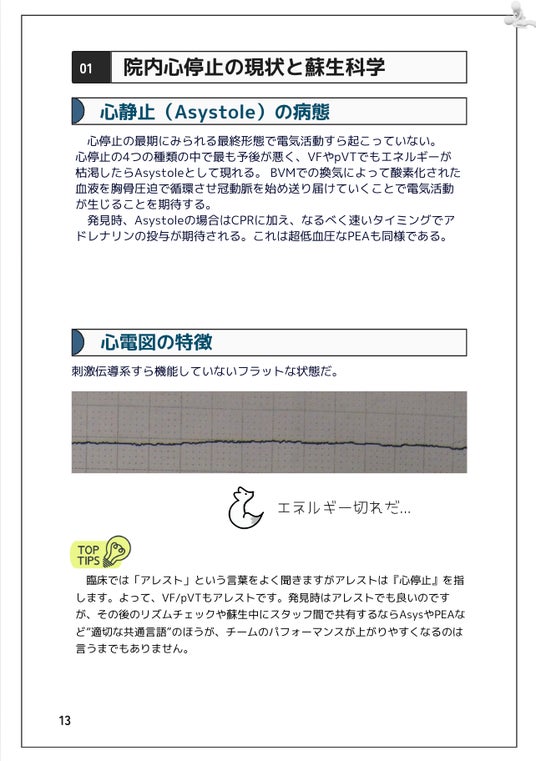 01 院内心停止の現状と蘇生科学

心静止（Asystole）の病態

心停止の最期にみられる最終形態で電気活動すら起こっていない。心停止の4つの種類の中で最も予後が悪く、VFやpVTでもエネルギーが枯渇したらAsystoleとして現れる。 BVMでの換気によって酸素化された血液を胸骨圧迫で循環させ冠動脈を始め送り届けていくことで電気活動が生じることを期待する。

発見時、Asystoleの場合はCPRに加え、なるべく速いタイミングでアドレナリンの投与が期待される。これは超低血圧なPEAも同様である。

心電図の特徴

刺激伝導系すら機能していないフラットな状態だ。

エネルギー切れだ…

TOP TIPS

臨床では「アレスト」という言葉をよく聞きますがアレストは『心停止』を指します。よって、VF/pVTもアレストです。発見時はアレストでも良いのですが、その後のリズムチェックや蘇生中にスタッフ間で共有するならAsysやPEAなど"適切な共通言語"のほうが、チームのパフォーマンスが上がりやすくなるのは言うまでもありません。

13